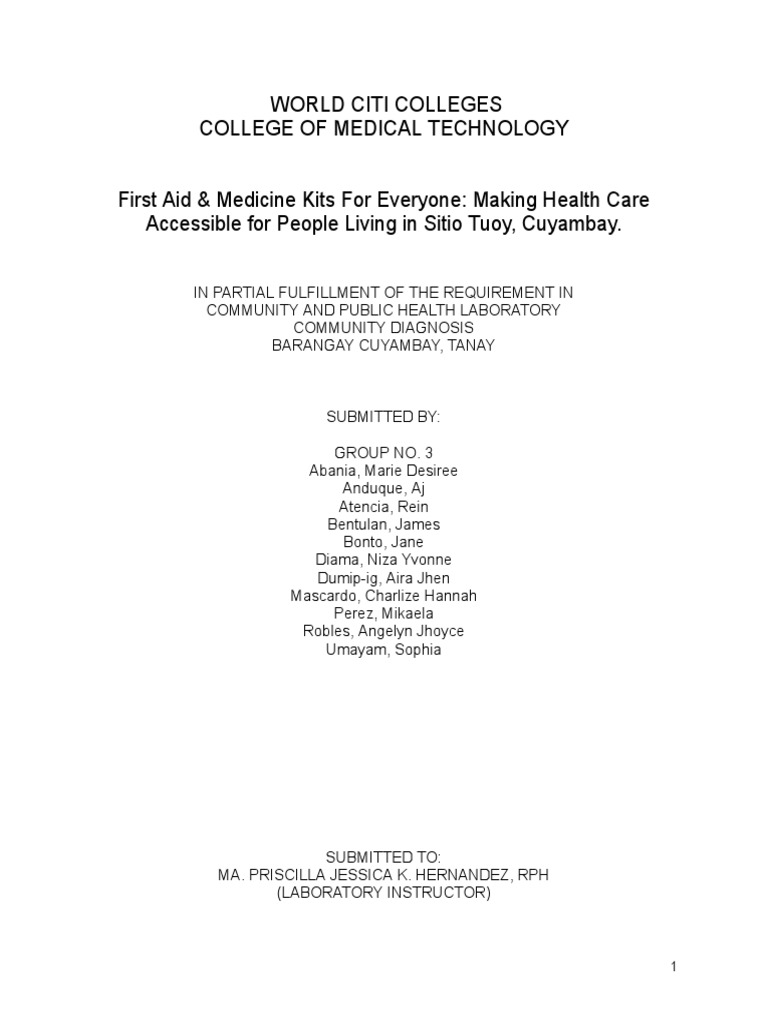 WORLD CITI COLLEGES
COLLEGE OF MEDICAL TECHNOLOGY

First Aid & Medicine Kits For Everyone: Making Health Care Accessible for People Living in Sitio Tuoy, Cuyambay.

IN PARTIAL FULFILLMENT OF THE REQUIREMENT IN
COMMUNITY AND PUBLIC HEALTH LABORATORY
COMMUNITY DIAGNOSIS
BARANGAY CUYAMBAY, TANAY

SUBMITTED BY:

GROUP NO. 3
Abania, Marie Desiree
Anduque, Aj
Atencia, Rein
Bentulan, James
Bonto, Jane
Diama, Niza Yvonne
Dumip-ig, Aira Jhen
Mascardo, Charlize Hannah
Perez, Mikaela
Robles, Angelyn Jhoyce
Umayam, Sophia

SUBMITTED TO:
MA. PRISCILLA JESSICA K. HERNANDEZ, RPH
(LABORATORY INSTRUCTOR)

1